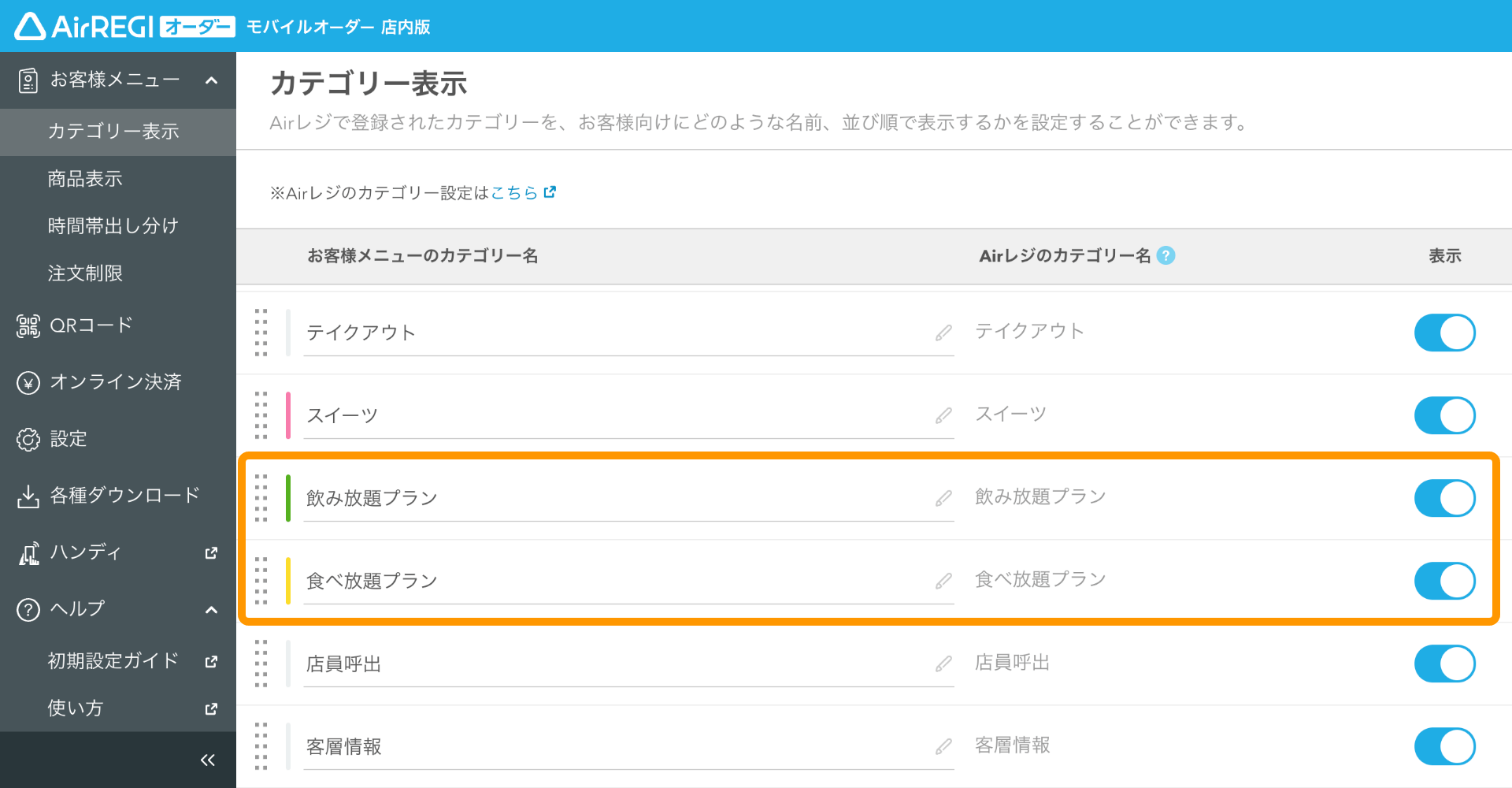 AirREGI オーダー モバイルオーダー 店内版

お客様メニュー
カテゴリー表示
商品表示
時間帯出し分け
注文制限
QRコード
オンライン決済
設定
各種ダウンロード
ハンディ
ヘルプ
初期設定ガイド
使い方
«

カテゴリー表示
Airレジで登録されたカテゴリーを、お客様向けにどのような名前、並び順で表示するかを設定することができます。

※Airレジのカテゴリー設定はこちら

| お客様メニューのカテゴリー名 | Airレジのカテゴリー名 ? | 表示 |
|---|---|---|
| テイクアウト | テイクアウト | |
| スイーツ | スイーツ | |
| 飲み放題プラン | 飲み放題プラン | |
| 食べ放題プラン | 食べ放題プラン | |
| 店員呼出 | 店員呼出 | |
| 客層情報 | 客層情報 | |